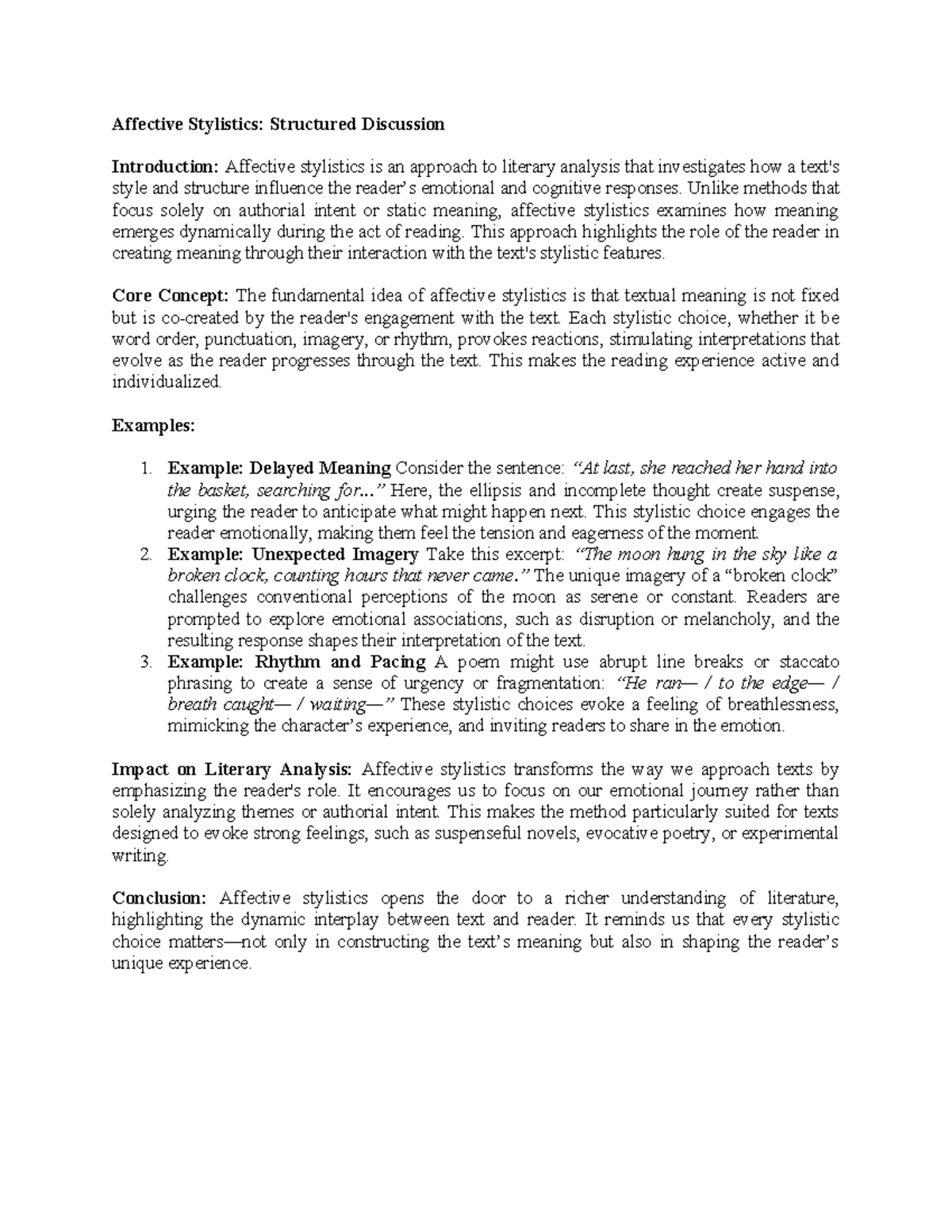 Affective Stylistics: Structured Discussion

Introduction: Affective stylistics is an approach to literary analysis that investigates how a text's style and structure influence the reader's emotional and cognitive responses. Unlike methods that focus solely on authorial intent or static meaning, affective stylistics examines how meaning emerges dynamically during the act of reading. This approach highlights the role of the reader in creating meaning through their interaction with the text's stylistic features.

Core Concept: The fundamental idea of affective stylistics is that textual meaning is not fixed but is co-created by the reader's engagement with the text. Each stylistic choice, whether it be word order, punctuation, imagery, or rhythm, provokes reactions, stimulating interpretations that evolve as the reader progresses through the text. This makes the reading experience active and individualized.

Examples:

1. Example: Delayed Meaning Consider the sentence: "At last, she reached her hand into the basket, searching for..." Here, the ellipsis and incomplete thought create suspense, urging the reader to anticipate what might happen next. This stylistic choice engages the reader emotionally, making them feel the tension and eagerness of the moment.
2. Example: Unexpected Imagery Take this excerpt: "The moon hung in the sky like a broken clock, counting hours that never came." The unique imagery of a "broken clock" challenges conventional perceptions of the moon as serene or constant. Readers are prompted to explore emotional associations, such as disruption or melancholy, and the resulting response shapes their interpretation of the text.
3. Example: Rhythm and Pacing A poem might use abrupt line breaks or staccato phrasing to create a sense of urgency or fragmentation: "He ran— / to the edge— / breath caught— / waiting—" These stylistic choices evoke a feeling of breathlessness, mimicking the character's experience, and inviting readers to share in the emotion.

Impact on Literary Analysis: Affective stylistics transforms the way we approach texts by emphasizing the reader's role. It encourages us to focus on our emotional journey rather than solely analyzing themes or authorial intent. This makes the method particularly suited for texts designed to evoke strong feelings, such as suspenseful novels, evocative poetry, or experimental writing.

Conclusion: Affective stylistics opens the door to a richer understanding of literature, highlighting the dynamic interplay between text and reader. It reminds us that every stylistic choice matters—not only in constructing the text's meaning but also in shaping the reader's unique experience.